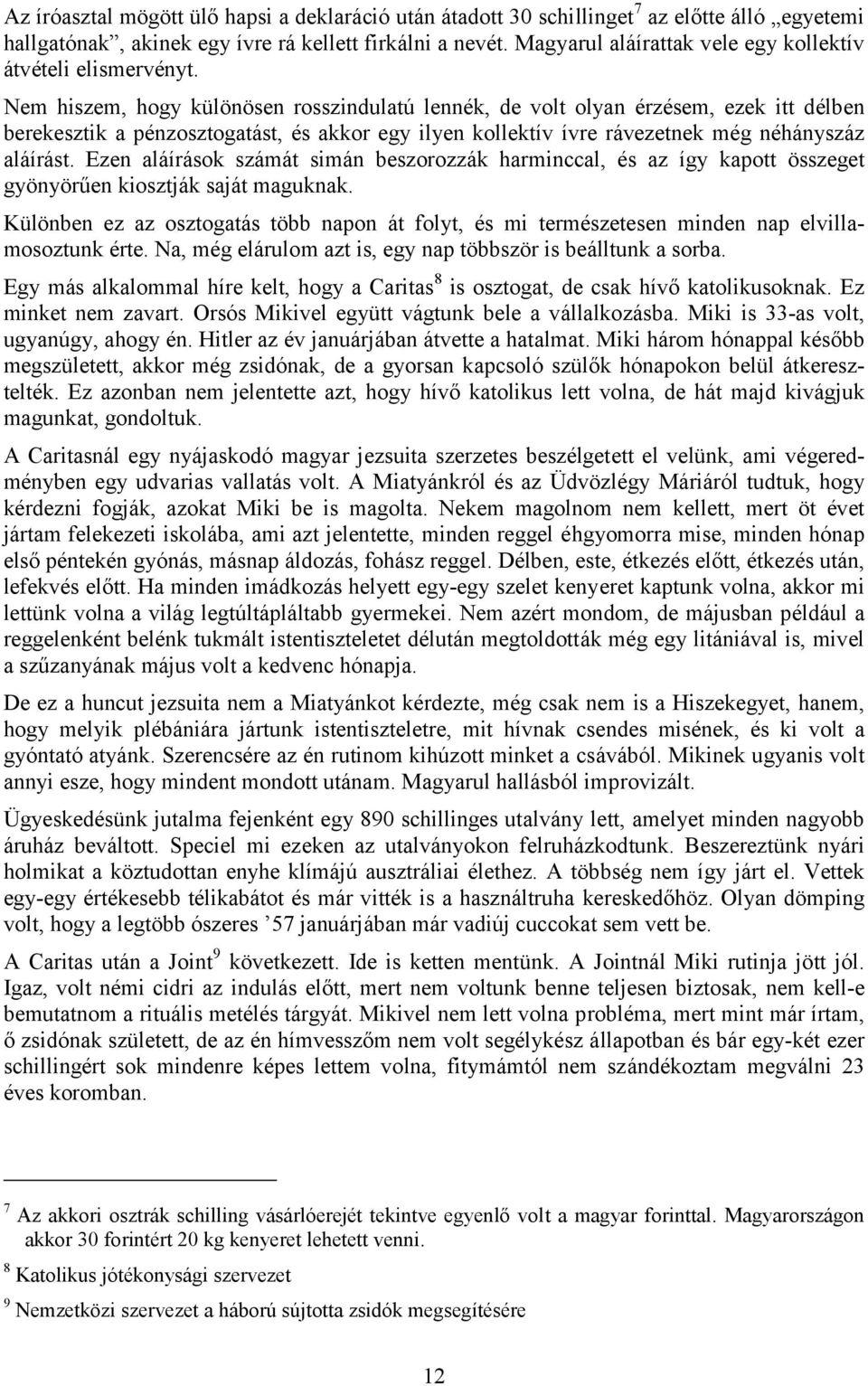 Az íróasztal mögött ülő hapsi a deklaráció után átadott 30 schillinget$^7$ az előtte álló „egyetemi hallgatónak”, akinek egy ívre rá kellett firkálni a nevét. Magyarul aláírattak vele egy kollektív átvételi elismervényt.

Nem hiszem, hogy különösen rosszindulatú lennék, de volt olyan érzésem, ezek itt délben berekesztik a pénzosztogatást, és akkor egy ilyen kollektív ívre rávezetnek még néhányszáz aláírást. Ezen aláírások számát simán beszorozzák harminccal, és az így kapott összeget gyönyörűen kiosztják saját maguknak.

Különben ez az osztogatás több napon át folyt, és mi természetesen minden nap elvillamosoztunk érte. Na, még elárulom azt is, egy nap többször is beálltunk a sorba.

Egy más alkalommal híre kelt, hogy a Caritas$^8$ is osztogat, de csak hívő katolikusoknak. Ez minket nem zavart. Orsós Mikivel együtt vágtunk bele a vállalkozásba. Miki is 33-as volt, ugyanúgy, ahogy én. Hitler az év januárjában átvette a hatalmat. Miki három hónappal később megszületett, akkor még zsidónak, de a gyorsan kapcsoló szülők hónapokon belül átkeresztelték. Ez azonban nem jelentette azt, hogy hívő katolikus lett volna, de hát majd kivágjuk magunkat, gondoltuk.

A Caritasnál egy nyájaskodó magyar jezsuita szerzetes beszélgetett el velünk, ami végeredményben egy udvarias vallatás volt. A Miatyánkról és az Üdvözlégy Máriáról tudtuk, hogy kérdezni fogják, azokat Miki be is magolta. Nekem magolnom nem kellett, mert öt évet jártam felekezeti iskolába, ami azt jelentette, minden reggel éhgyomorra mise, minden hónap első péntekén gyónás, másnap áldozás, fohász reggel. Délben, este, étkezés előtt, étkezés után, lefekvés előtt. Ha minden imádkozás helyett egy-egy szelet kenyeret kaptunk volna, akkor mi lettünk volna a világ legtúltápláltabb gyermekei. Nem azért mondom, de májusban például a reggelenként belénk tukmált istentiszteletet délután megtoldották még egy litániával is, mivel a szűzanyának május volt a kedvenc hónapja.

De ez a huncut jezsuita nem a Miatyánkot kérdezte, még csak nem is a Hiszekegyet, hanem, hogy melyik plébániára jártunk istentiszteletre, mit hívnak csendes misének, és ki volt a gyóntató atyánk. Szerencsére az én rutinom kihúzott minket a csávából. Mikinek ugyanis volt annyi esze, hogy mindent mondott utánam. Magyarul hallásból improvizált.

Ügyeskedésünk jutalma fejenként egy 890 schillinges utalvány lett, amelyet minden nagyobb áruház beváltott. Speciel mi ezeken az utalványokon felruházkodtunk. Beszereztünk nyári holmikat a köztudottan enyhe klímájú ausztráliai élethez. A többség nem így járt el. Vettek egy-egy értékesebb télikabátot és már vitték is a használtruha kereskedőhöz. Olyan dömping volt, hogy a legtöbb ószeres ’57 januárjában már vadiúj cuccokat sem vett be.

A Caritas után a Joint$^9$ következett. Ide is ketten mentünk. A Jointnál Miki rutinja jött jól. Igaz, volt némi cidri az indulás előtt, mert nem voltunk benne teljesen biztosak, nem kell-e bemutatnom a rituális metélés tárgyát. Mikivel nem lett volna probléma, mert mint már írtam, ő zsidónak született, de az én hímvesszőm nem volt segélykész állapotban és bár egy-két ezer schillingért sok mindenre képes lettem volna, fitymámtól nem szándékoztam megválni 23 éves koromban.

$^7$ Az akkori osztrák schilling vásárlóerejét tekintve egyenlő volt a magyar forinttal. Magyarországon akkor 30 forintért 20 kg kenyeret lehetett venni.

$^8$ Katolikus jótékonysági szervezet

$^9$ Nemzetközi szervezet a háború sújtotta zsidók megsegítésére

12